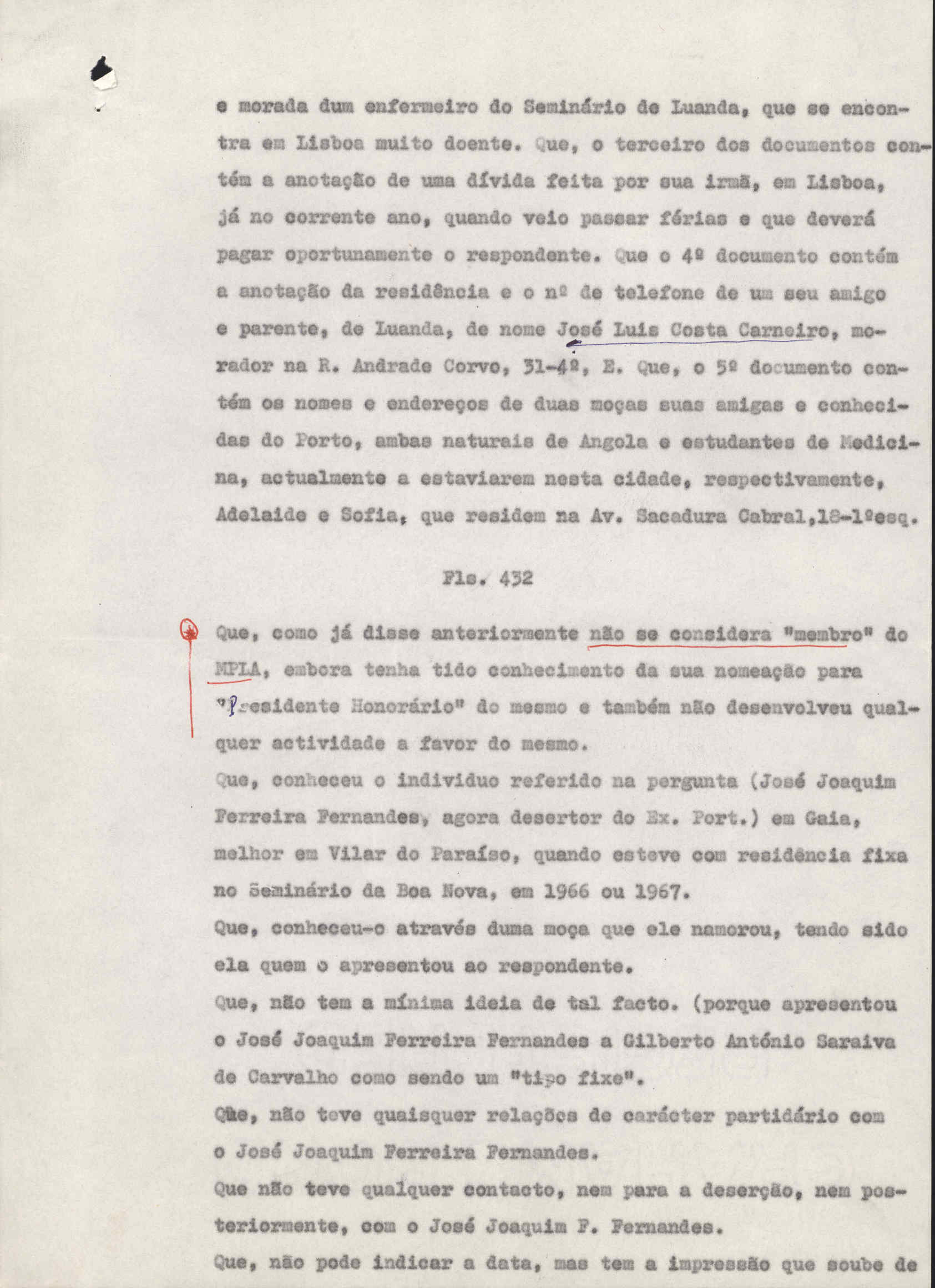 e morada dum enfermeiro do Seminário de Luanda, que se encontra em Lisboa muito doente. Que, o terceiro dos documentos contém a anotação de uma dívida feita por sua irmã, em Lisboa, já no corrente ano, quando veio passar férias e que deverá pagar oportunamente o respondente. Que o 4º documento contém a anotação da residência e o nº de telefone de um seu amigo e parente, de Luanda, de nome José Luis Costa Carneiro, morador na R. Andrade Corvo, 31-4º, E. Que, o 5º documento contém os nomes e endereços de duas moças suas amigas e conhecidas do Porto, ambas naturais de Angola e estudantes de Medicina, actualmente a estaviarem nesta cidade, respectivamente, Adelaide e Sofia, que residem na Av. Sacadura Cabral,18-1ºesq.

Fls. 432

Que, como já disse anteriormente não se considera "membro" do MPLA, embora tenha tido conhecimento da sua nomeação para "Presidente Honorário" do mesmo e também não desenvolveu qualquer actividade a favor do mesmo.
Que, conheceu o individuo referido na pergunta (José Joaquim Ferreira Fernandes, agora desertor do Ex. Port.) em Gaia, melhor em Vilar do Paraíso, quando esteve com residência fixa no Seminário da Boa Nova, em 1966 ou 1967.
Que, conheceu-o através duma moça que ele namorou, tendo sido ela quem o apresentou ao respondente.
Que, não tem a mínima ideia de tal facto. (porque apresentou o José Joaquim Ferreira Fernandes a Gilberto António Saraiva de Carvalho como sendo um "tipo fixe".
Que, não teve quaisquer relações de carácter partidário com o José Joaquim Ferreira Fernandes.
Que não teve qualquer contacto, nem para a deserção, nem posteriormente, com o José Joaquim F. Fernandes.
Que, não pode indicar a data, mas tem a impressão que soube de